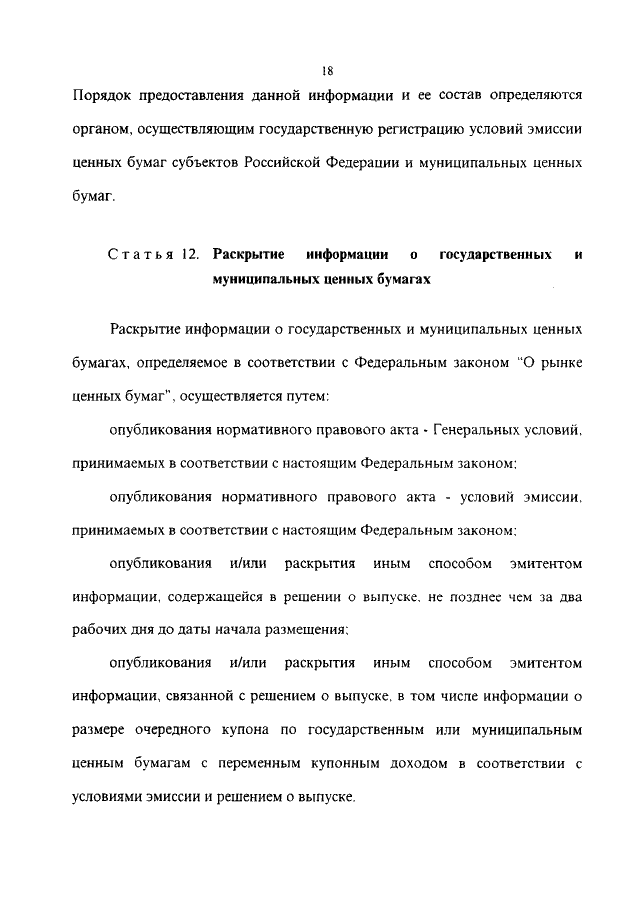 18

Порядок предоставления данной информации и ее состав определяются органом, осуществляющим государственную регистрацию условий эмиссии ценных бумаг субъектов Российской Федерации и муниципальных ценных бумаг.

Статья 12. Раскрытие информации о государственных и муниципальных ценных бумагах

Раскрытие информации о государственных и муниципальных ценных бумагах, определяемое в соответствии с Федеральным законом "О рынке ценных бумаг", осуществляется путем:

опубликования нормативного правового акта - Генеральных условий, принимаемых в соответствии с настоящим Федеральным законом;

опубликования нормативного правового акта - условий эмиссии, принимаемых в соответствии с настоящим Федеральным законом;

опубликования и/или раскрытия иным способом эмитентом информации, содержащейся в решении о выпуске, не позднее чем за два рабочих дня до даты начала размещения;

опубликования и/или раскрытия иным способом эмитентом информации, связанной с решением о выпуске, в том числе информации о размере очередного купона по государственным или муниципальным ценным бумагам с переменным купонным доходом в соответствии с условиями эмиссии и решением о выпуске.